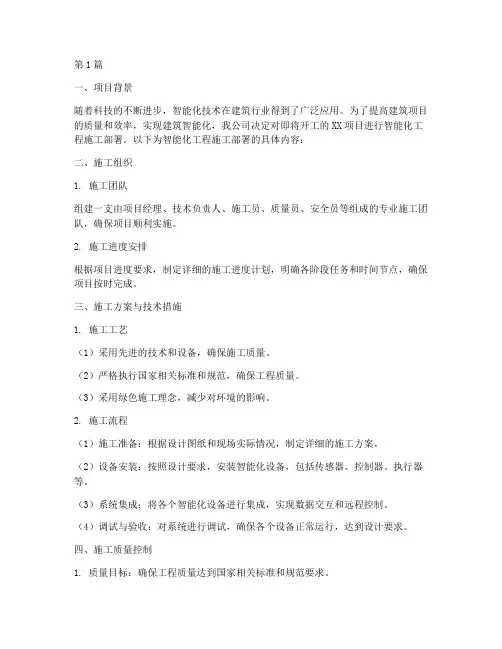 第1篇

一、项目背景

随着科技的不断进步，智能化技术在建筑行业得到了广泛应用。为了提高建筑项目的质量和效率，实现建筑智能化，我公司决定对即将开工的XX项目进行智能化工程施工部署。以下为智能化工程施工部署的具体内容：

二、施工组织

1. 施工团队

组建一支由项目经理、技术负责人、施工员、质量员、安全员等组成的专业施工团队，确保项目顺利实施。

2. 施工进度安排

根据项目进度要求，制定详细的施工进度计划，明确各阶段任务和时间节点，确保项目按时完成。

三、施工方案与技术措施

1. 施工工艺

（1）采用先进的技术和设备，确保施工质量。

（2）严格执行国家相关标准和规范，确保工程质量。

（3）采用绿色施工理念，减少对环境的影响。

2. 施工流程

（1）施工准备：根据设计图纸和现场实际情况，制定详细的施工方案。

（2）设备安装：按照设计要求，安装智能化设备，包括传感器、控制器、执行器等。

（3）系统集成：将各个智能化设备进行集成，实现数据交互和远程控制。

（4）调试与验收：对系统进行调试，确保各个设备正常运行，达到设计要求。

四、施工质量控制

1. 质量目标：确保工程质量达到国家相关标准和规范要求。